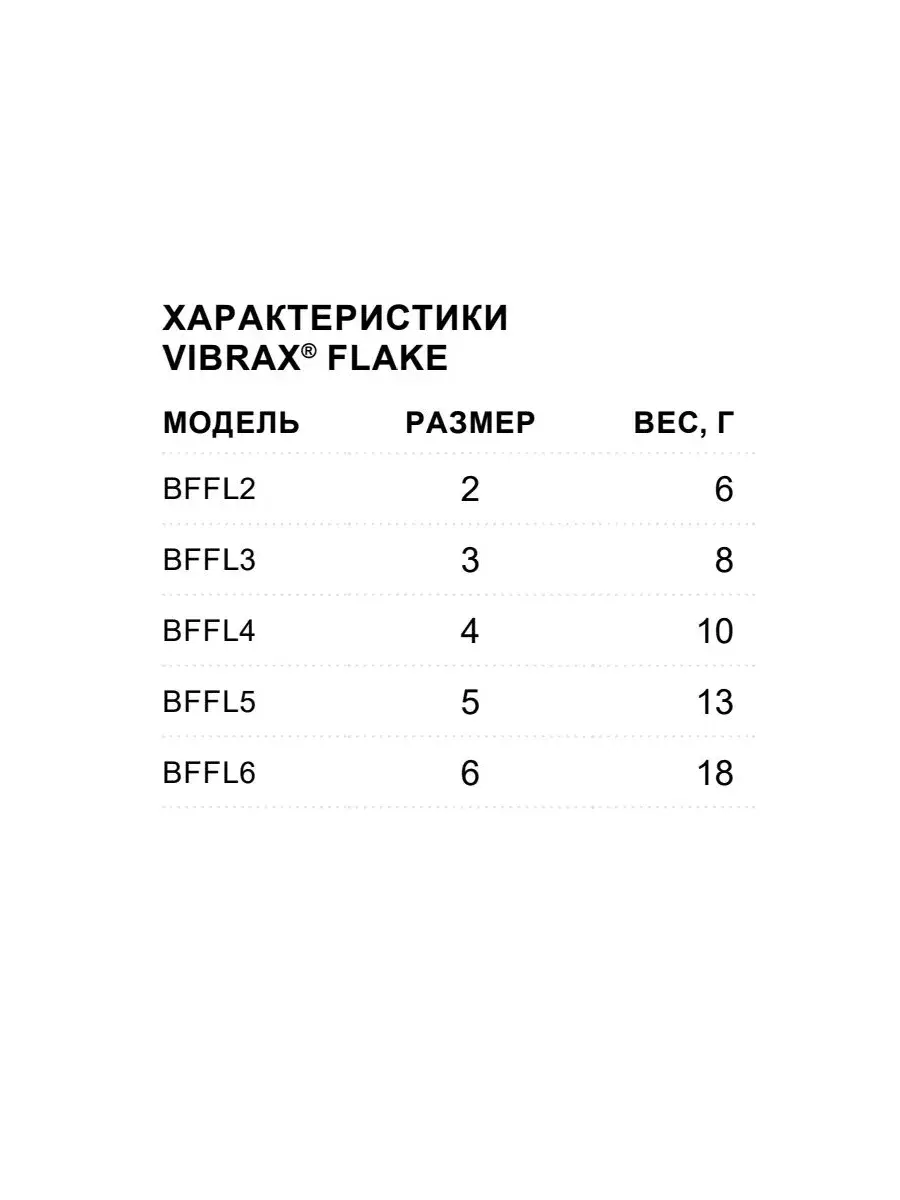 ХАРАКТЕРИСТИКИ
VIBRAX® FLAKE

| МОДЕЛЬ | РАЗМЕР | ВЕС, Г |
|---|---|---|
| BFFL2 | 2 | 6 |
| BFFL3 | 3 | 8 |
| BFFL4 | 4 | 10 |
| BFFL5 | 5 | 13 |
| BFFL6 | 6 | 18 |